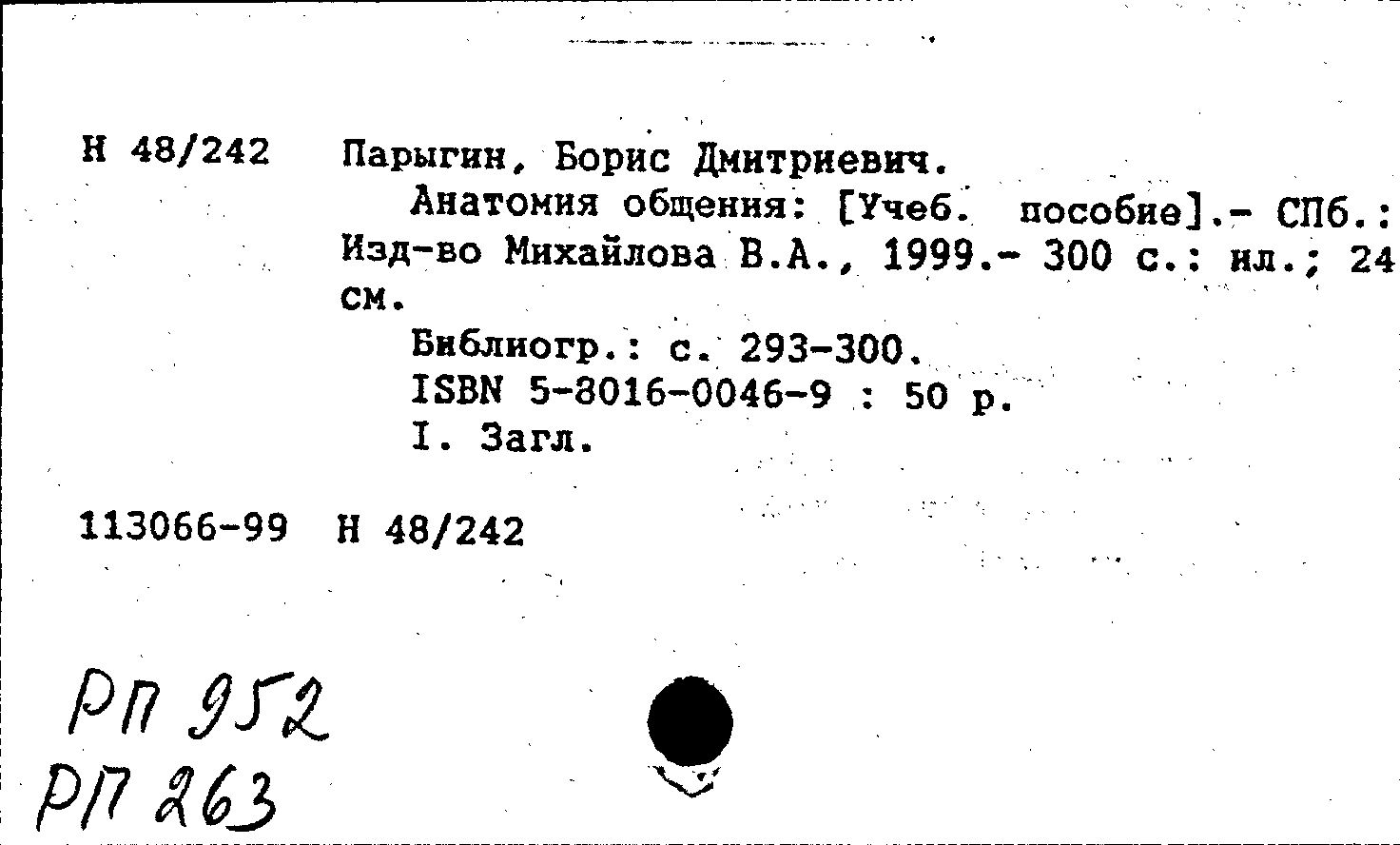 Н 48/242 Парыгин, Борис Дмитриевич.
Анатомия общения: [Учеб. пособие].- СПб.: Изд-во Михайлова В.А., 1999.- 300 с.: ил.; 24 см.
Библиогр.: с. 293-300.
ISBN 5-8016-0046-9 : 50 р.
I. Загл.

113066-99 Н 48/242

РП 952
РП 263